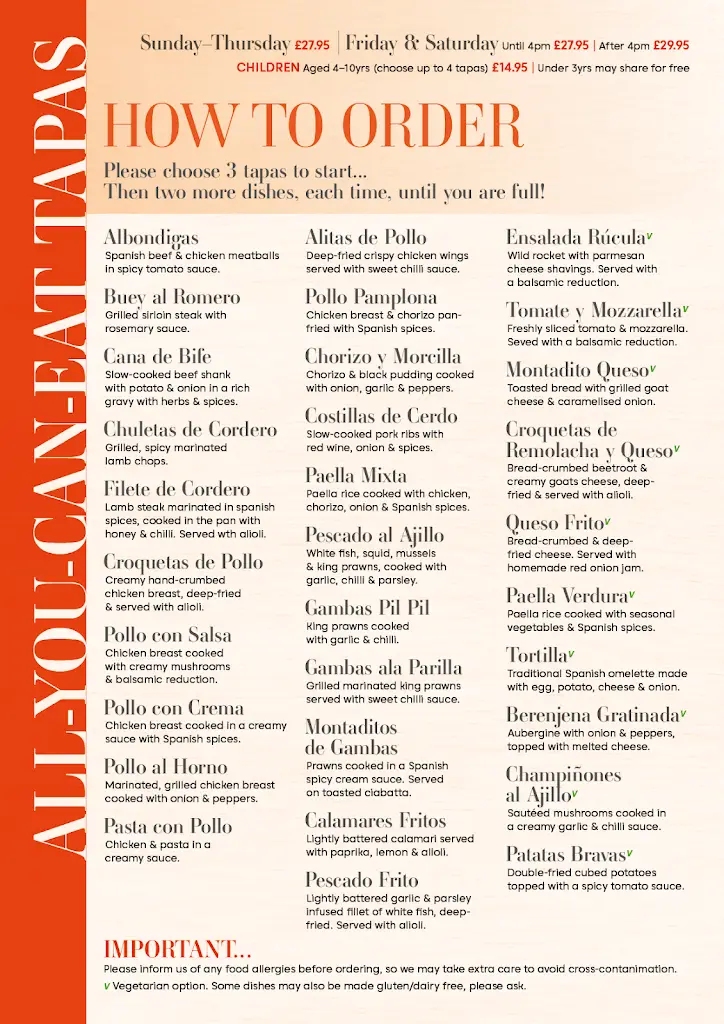 ALL-YOU-CAN-EAT TAPAS

Sunday–Thursday £27.95 | Friday & Saturday Until 4pm £27.95 | After 4pm £29.95
CHILDREN Aged 4–10yrs (choose up to 4 tapas) £14.95 | Under 3yrs may share for free

HOW TO ORDER

Please choose 3 tapas to start...
Then two more dishes, each time, until you are full!

Albondigas
Spanish beef & chicken meatballs in spicy tomato sauce.

Buey al Romero
Grilled sirloin steak with rosemary sauce.

Cana de Bife
Slow-cooked beef shank with potato & onion in a rich gravy with herbs & spices.

Chuletas de Cordero
Grilled, spicy marinated lamb chops.

Filete de Cordero
Lamb steak marinated in spanish spices, cooked in the pan with honey & chilli. Served wth alioli.

Croquetas de Pollo
Creamy hand-crumbed chicken breast, deep-fried & served with alioli.

Pollo con Salsa
Chicken breast cooked with creamy mushrooms & balsamic reduction.

Pollo con Crema
Chicken breast cooked in a creamy sauce with Spanish spices.

Pollo al Horno
Marinated, grilled chicken breast cooked with onion & peppers.

Pasta con Pollo
Chicken & pasta in a creamy sauce.

Alitas de Pollo
Deep-fried crispy chicken wings served with sweet chilli sauce.

Pollo Pamplona
Chicken breast & chorizo pan-fried with Spanish spices.

Chorizo y Morcilla
Chorizo & black pudding cooked with onion, garlic & peppers.

Costillas de Cerdo
Slow-cooked pork ribs with red wine, onion & spices.

Paella Mixta
Paella rice cooked with chicken, chorizo, onion & Spanish spices.

Pescado al Ajillo
White fish, squid, mussels & king prawns, cooked with garlic, chilli & parsley.

Gambas Pil Pil
King prawns cooked with garlic & chilli.

Gambas ala Parilla
Grilled marinated king prawns served with sweet chilli sauce.

Montaditos de Gambas
Prawns cooked in a Spanish spicy cream sauce. Served on toasted ciabatta.

Calamares Fritos
Lightly battered calamari served with paprika, lemon & alioli.

Pescado Frito
Lightly battered garlic & parsley infused fillet of white fish, deep-fried. Served with alioli.

Ensalada Rúcula v
Wild rocket with parmesan cheese shavings. Served with a balsamic reduction.

Tomate y Mozzarella v
Freshly sliced tomato & mozzarella. Seved with a balsamic reduction.

Montadito Queso v
Toasted bread with grilled goat cheese & caramelised onion.

Croquetas de Remolacha y Queso v
Bread-crumbed beetroot & creamy goats cheese, deep-fried & served with alioli.

Queso Frito v
Bread-crumbed & deep-fried cheese. Served with homemade red onion jam.

Paella Verdura v
Paella rice cooked with seasonal vegetables & Spanish spices.

Tortilla v
Traditional Spanish omelette made with egg, potato, cheese & onion.

Berenjena Gratinada v
Aubergine with onion & peppers, topped with melted cheese.

Champiñones al Ajillo v
Sautéed mushrooms cooked in a creamy garlic & chilli sauce.

Patatas Bravas v
Double-fried cubed potatoes topped with a spicy tomato sauce.

IMPORTANT...
Please inform us of any food allergies before ordering, so we may take extra care to avoid cross-contamination.
v Vegetarian option. Some dishes may also be made gluten/dairy free, please ask.